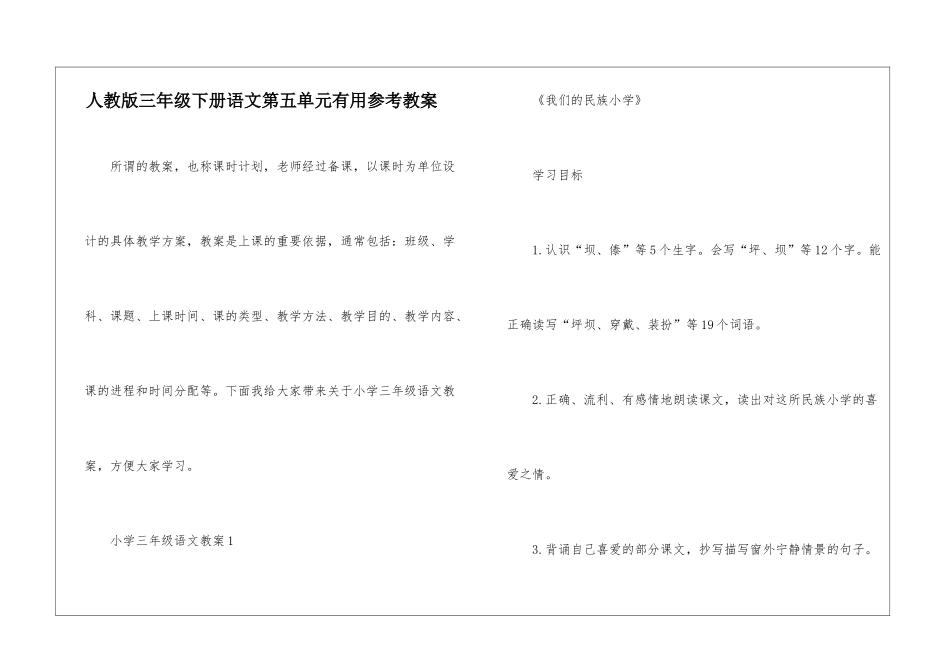 人教版三年级下册语文第五单元有用参考教案

所谓的教案，也称课时计划，老师经过备课，以课时为单位设计的具体教学方案，教案是上课的重要依据，通常包括：班级、学科、课题、上课时间、课的类型、教学方法、教学目的、教学内容、课的进程和时间分配等。下面我给大家带来关于小学三年级语文教案，方便大家学习。

小学三年级语文教案1

《我们的民族小学》

学习目标

1.认识“坝、傣”等5个生字。会写“坪、坝”等12个字。能正确读写“坪坝、穿戴、装扮”等19个词语。

2.正确、流利、有感情地朗读课文，读出对这所民族小学的喜爱之情。

3.背诵自己喜爱的部分课文，抄写描写窗外宁静情景的句子。